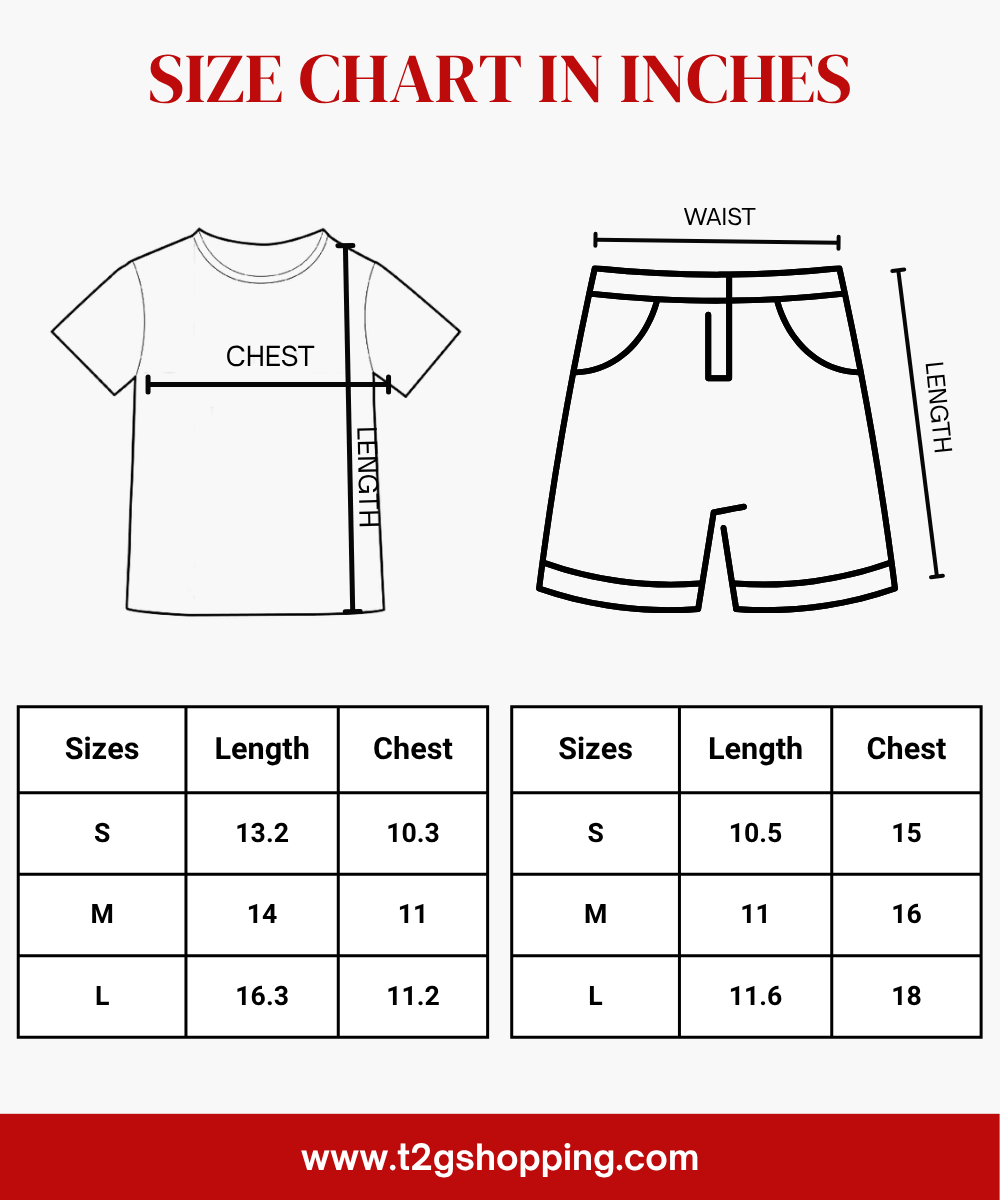 SIZE CHART IN INCHES

CHEST

LENGTH

WAIST

LENGTH

| Sizes | Length | Chest |
|---|---|---|
| S | 13.2 | 10.3 |
| M | 14 | 11 |
| L | 16.3 | 11.2 |

| Sizes | Length | Chest |
|---|---|---|
| S | 10.5 | 15 |
| M | 11 | 16 |
| L | 11.6 | 18 |

www.t2gshopping.com